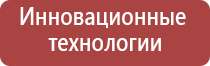 Инновационные технологии